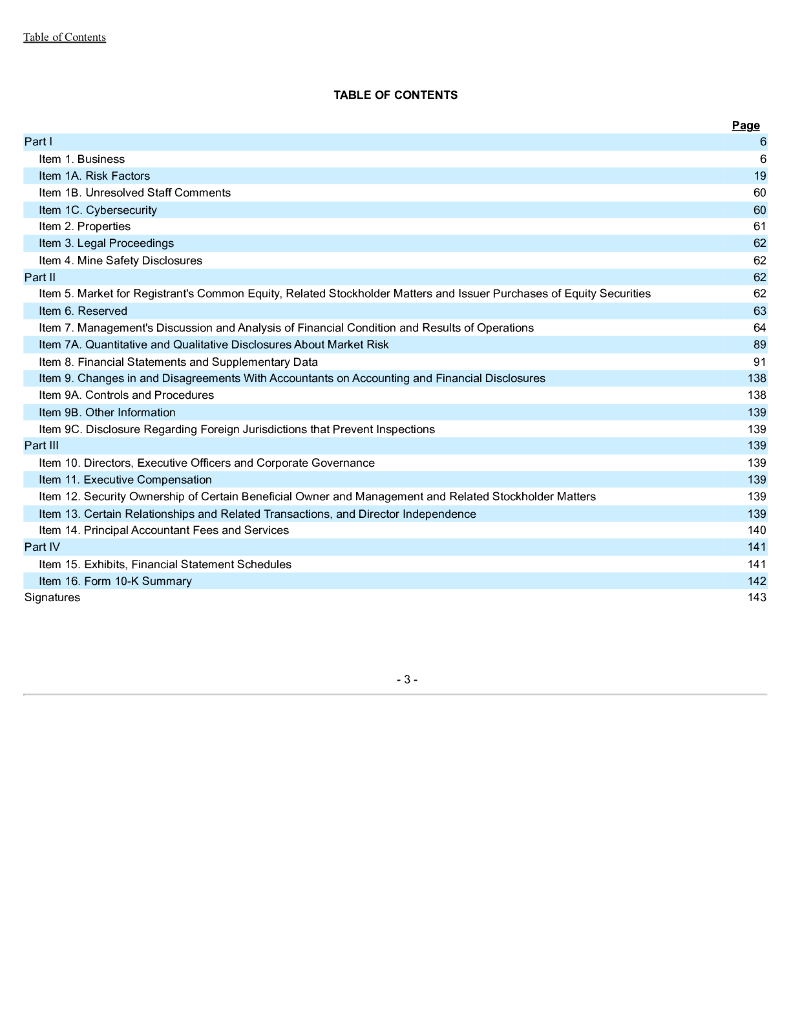 Table of Contents

TABLE OF CONTENTS

| | Page |
|---|---|
| Part I | 6 |
| Item 1. Business | 6 |
| Item 1A. Risk Factors | 19 |
| Item 1B. Unresolved Staff Comments | 60 |
| Item 1C. Cybersecurity | 60 |
| Item 2. Properties | 61 |
| Item 3. Legal Proceedings | 62 |
| Item 4. Mine Safety Disclosures | 62 |
| Part II | 62 |
| Item 5. Market for Registrant's Common Equity, Related Stockholder Matters and Issuer Purchases of Equity Securities | 62 |
| Item 6. Reserved | 63 |
| Item 7. Management's Discussion and Analysis of Financial Condition and Results of Operations | 64 |
| Item 7A. Quantitative and Qualitative Disclosures About Market Risk | 89 |
| Item 8. Financial Statements and Supplementary Data | 91 |
| Item 9. Changes in and Disagreements With Accountants on Accounting and Financial Disclosures | 138 |
| Item 9A. Controls and Procedures | 138 |
| Item 9B. Other Information | 139 |
| Item 9C. Disclosure Regarding Foreign Jurisdictions that Prevent Inspections | 139 |
| Part III | 139 |
| Item 10. Directors, Executive Officers and Corporate Governance | 139 |
| Item 11. Executive Compensation | 139 |
| Item 12. Security Ownership of Certain Beneficial Owner and Management and Related Stockholder Matters | 139 |
| Item 13. Certain Relationships and Related Transactions, and Director Independence | 139 |
| Item 14. Principal Accountant Fees and Services | 140 |
| Part IV | 141 |
| Item 15. Exhibits, Financial Statement Schedules | 141 |
| Item 16. Form 10-K Summary | 142 |
| Signatures | 143 |

- 3 -